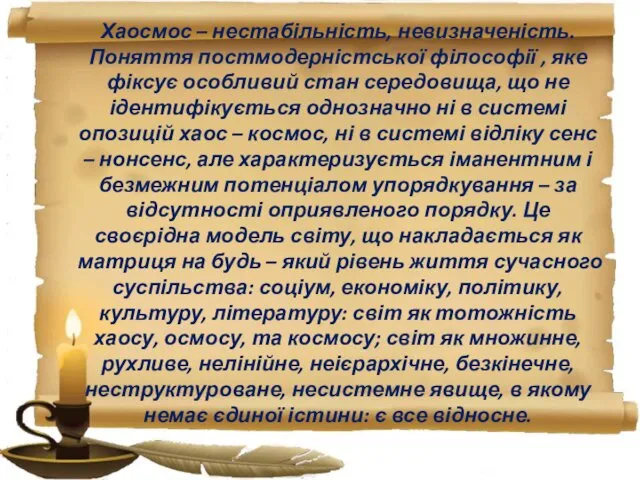 Хаосмос – нестабільність, невизначеність. Поняття постмодерністської філософії , яке фіксує особливий стан середовища, що не ідентифікується однозначно ні в системі опозицій хаос – космос, ні в системі відліку сенс – нонсенс, але характеризується іманентним і безмежним потенціалом упорядкування – за відсутності оприявленого порядку. Це своєрідна модель світу, що накладається як матриця на будь – який рівень життя сучасного суспільства: соціум, економіку, політику, культуру, літературу: світ як тотожність хаосу, осмосу, та космосу; світ як множинне, рухливе, нелінійне, неієрархічне, безкінечне, неструктуроване, несистемне явище, в якому немає єдиної істини: є все відносне.